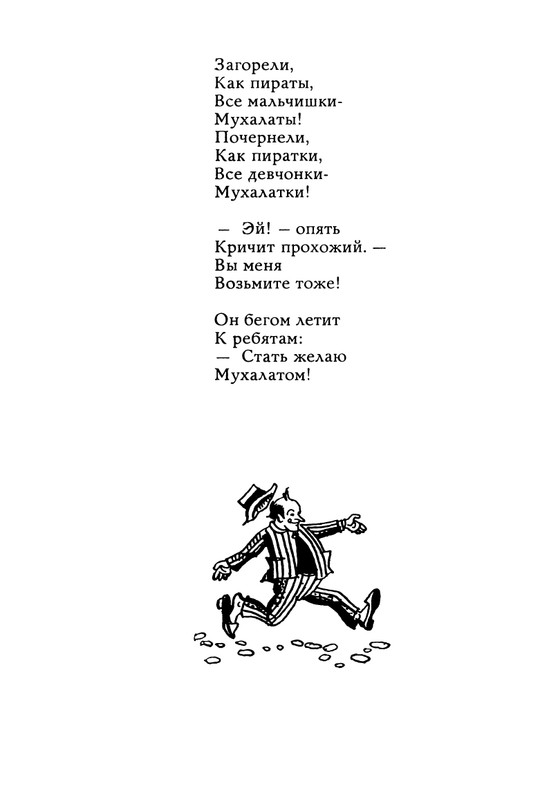 Загорели,
Как пираты,
Все мальчишки-
Мухалаты!
Почернели,
Как пиратки,
Все девчонки-
Мухалатки!

— Эй! — опять
Кричит прохожий. —
Вы меня
Возьмите тоже!

Он бегом летит
К ребятам:
— Стать желаю
Мухалатом!